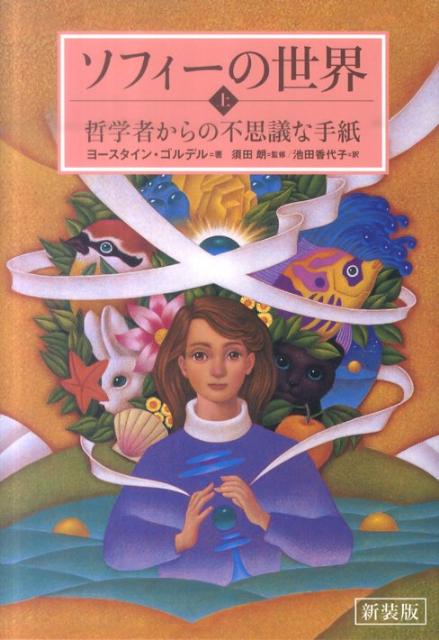 ソフィーの世界

上

哲学者からの不思議な手紙

ヨースタイン・ゴルデル=著　須田 朗=監修／池田香代子=訳

新装版